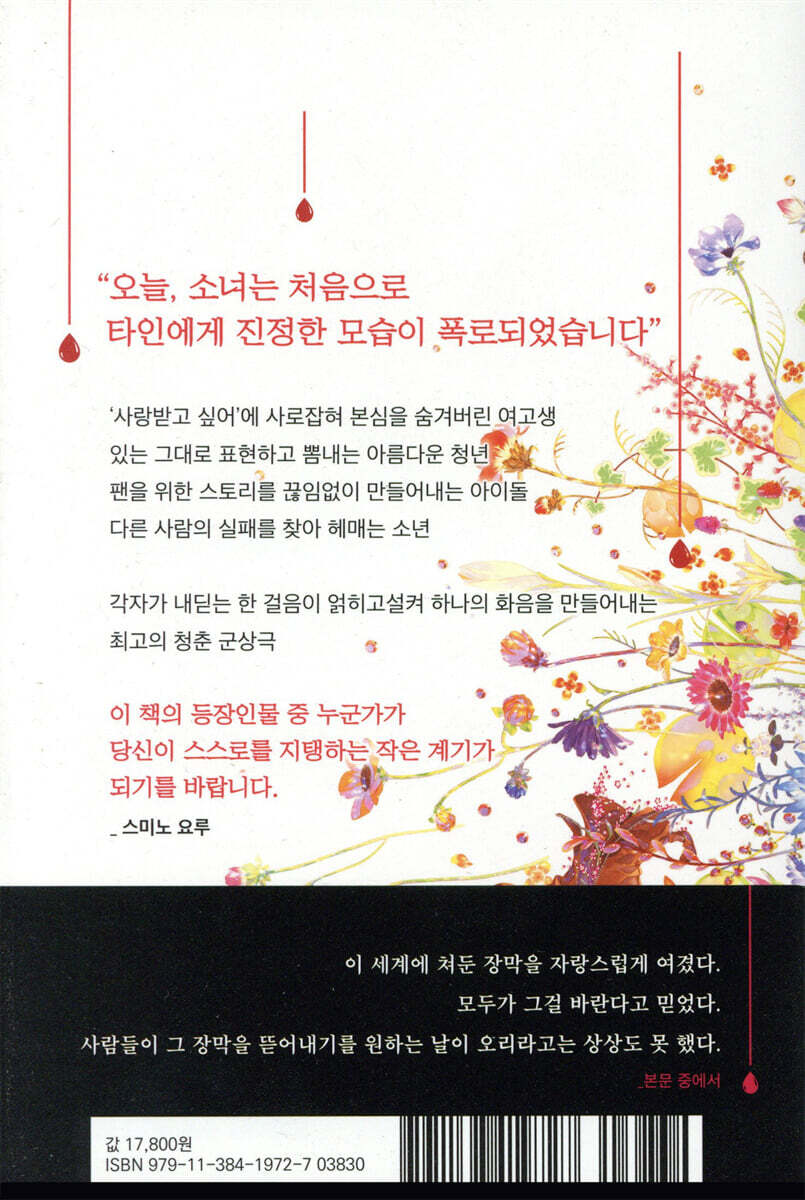 "오늘, 소녀는 처음으로
타인에게 진정한 모습이 폭로되었습니다"

'사랑받고 싶어'에 사로잡혀 본심을 숨겨버린 여고생
있는 그대로 표현하고 뽐내는 아름다운 청년
팬을 위한 스토리를 끊임없이 만들어내는 아이돌
다른 사람의 실패를 찾아 헤매는 소년

각자가 내딛는 한 걸음이 얽히고설켜 하나의 화음을 만들어내는
최고의 청춘 군상극

이 책의 등장인물 중 누군가가
당신이 스스로를 지탱하는 작은 계기가
되기를 바랍니다.

_ 스미노 요루

이 세계에 쳐둔 장막을 자랑스럽게 여겼다.
모두가 그걸 바란다고 믿었다.
사람들이 그 장막을 뜯어내기를 원하는 날이 오리라고는 상상도 못 했다.

_본문 중에서

값 17,800원
ISBN 979-11-384-1972-7 03830